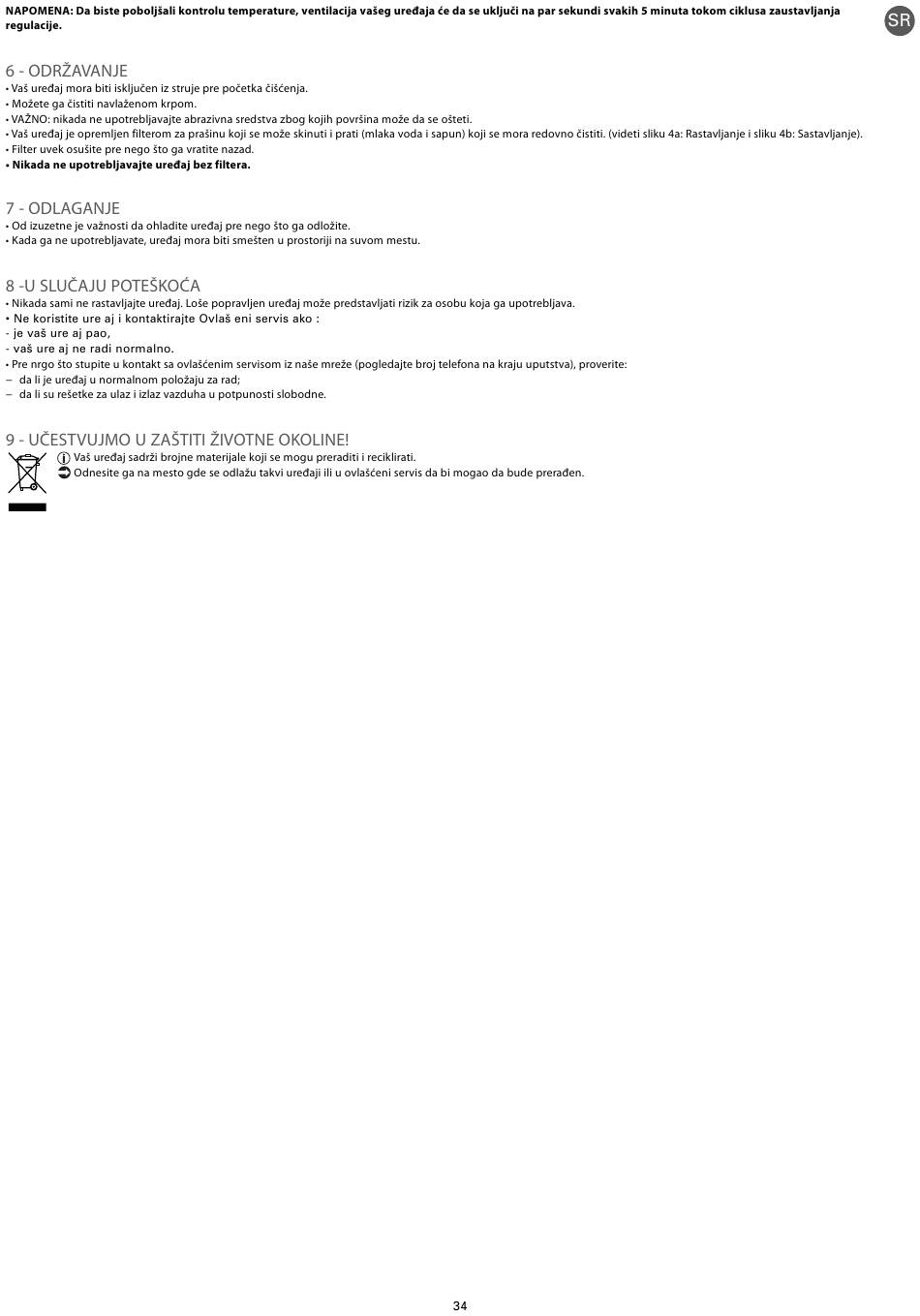 NAPOMENA: Da biste poboljšali kontrolu temperature, ventilacija vašeg uređaja će da se uključi na par sekundi svakih 5 minuta tokom ciklusa zaustavljanja regulacije.

SR

6 - ODRŽAVANJE
• Vaš uređaj mora biti isključen iz struje pre početka čišćenja.
• Možete ga čistiti navlaženom krpom.
• VAŽNO: nikada ne upotrebljavajte abrazivna sredstva zbog kojih površina može da se ošteti.
• Vaš uređaj je opremljen filterom za prašinu koji se može skinuti i prati (mlaka voda i sapun) koji se mora redovno čistiti. (videti sliku 4a: Rastavljanje i sliku 4b: Sastavljanje).
• Filter uvek osušite pre nego što ga vratite nazad.
• Nikada ne upotrebljavajte uređaj bez filtera.

7 - ODLAGANJE
• Od izuzetne je važnosti da ohladite uređaj pre nego što ga odložite.
• Kada ga ne upotrebljavate, uređaj mora biti smešten u prostoriji na suvom mestu.

8 -U SLUČAJU POTEŠKOĆA
• Nikada sami ne rastavljajte uređaj. Loše popravljen uređaj može predstavljati rizik za osobu koja ga upotrebljava.
• Ne koristite ure aj i kontaktirajte Ovlaš eni servis ako :
- je vaš ure aj pao,
- vaš ure aj ne radi normalno.
• Pre nrgo što stupite u kontakt sa ovlašćenim servisom iz naše mreže (pogledajte broj telefona na kraju uputstva), proverite:
– da li je uređaj u normalnom položaju za rad;
– da li su rešetke za ulaz i izlaz vazduha u potpunosti slobodne.

9 - UČESTVUJMO U ZAŠTITI ŽIVOTNE OKOLINE!
Vaš uređaj sadrži brojne materijale koji se mogu preraditi i reciklirati.
Odnesite ga na mesto gde se odlažu takvi uređaji ili u ovlašćeni servis da bi mogao da bude prerađen.

34